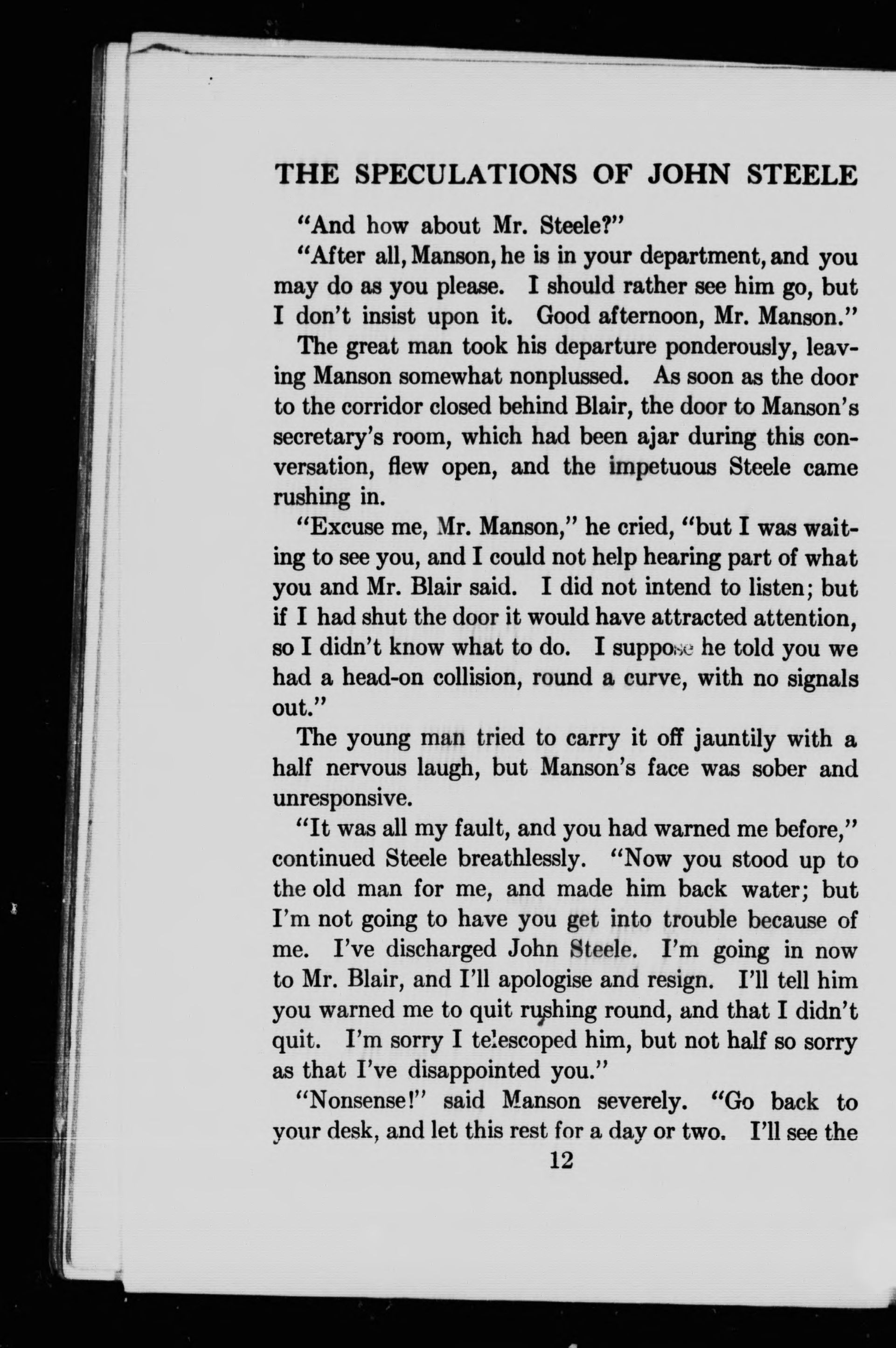 THE SPECULATIONS OF JOHN STEELE

"And how about Mr. Steele?"

"After all, Manson, he is in your department, and you may do as you please. I should rather see him go, but I don't insist upon it. Good afternoon, Mr. Manson."

The great man took his departure ponderously, leaving Manson somewhat nonplussed. As soon as the door to the corridor closed behind Blair, the door to Manson's secretary's room, which had been ajar during this conversation, flew open, and the impetuous Steele came rushing in.

"Excuse me, Mr. Manson," he cried, "but I was waiting to see you, and I could not help hearing part of what you and Mr. Blair said. I did not intend to listen; but if I had shut the door it would have attracted attention, so I didn't know what to do. I suppose he told you we had a head-on collision, round a curve, with no signals out."

The young man tried to carry it off jauntily with a half nervous laugh, but Manson's face was sober and unresponsive.

"It was all my fault, and you had warned me before," continued Steele breathlessly. "Now you stood up to the old man for me, and made him back water; but I'm not going to have you get into trouble because of me. I've discharged John Steele. I'm going in now to Mr. Blair, and I'll apologise and resign. I'll tell him you warned me to quit rushing round, and that I didn't quit. I'm sorry I telescoped him, but not half so sorry as that I've disappointed you."

"Nonsense!" said Manson severely. "Go back to your desk, and let this rest for a day or two. I'll see the

12